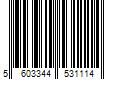 5 603344 531114